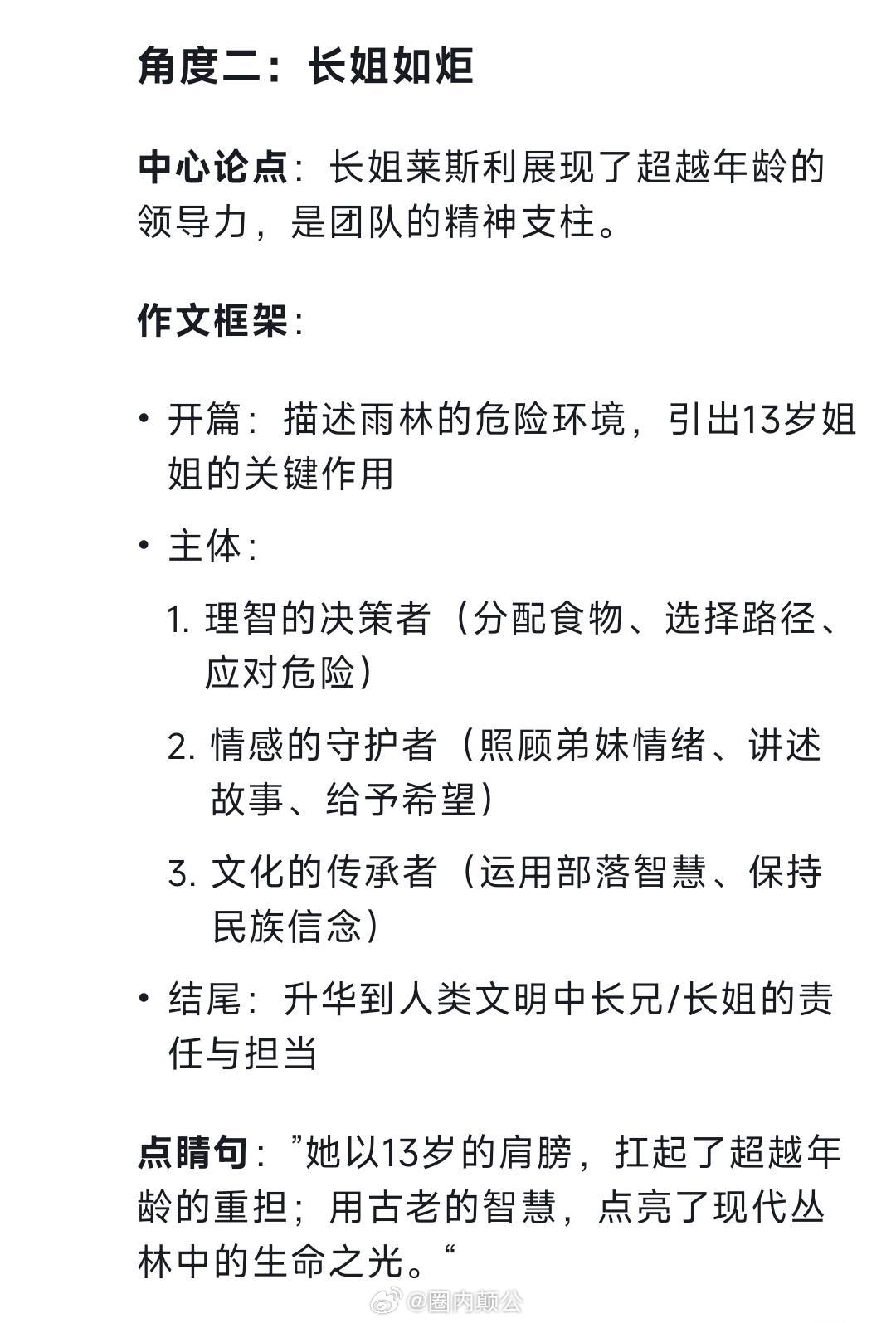 角度二：长姐如炬

中心论点：长姐莱斯利展现了超越年龄的领导力，是团队的精神支柱。

作文框架：

• 开篇：描述雨林的危险环境，引出13岁姐姐的关键作用

• 主体：

1. 理智的决策者（分配食物、选择路径、应对危险）

2. 情感的守护者（照顾弟妹情绪、讲述故事、给予希望）

3. 文化的传承者（运用部落智慧、保持民族信念）

• 结尾：升华到人类文明中长兄/长姐的责任与担当

点睛句：”她以13岁的肩膀，扛起了超越年龄的重担；用古老的智慧，点亮了现代丛林中的生命之光。“

@圈内颠公